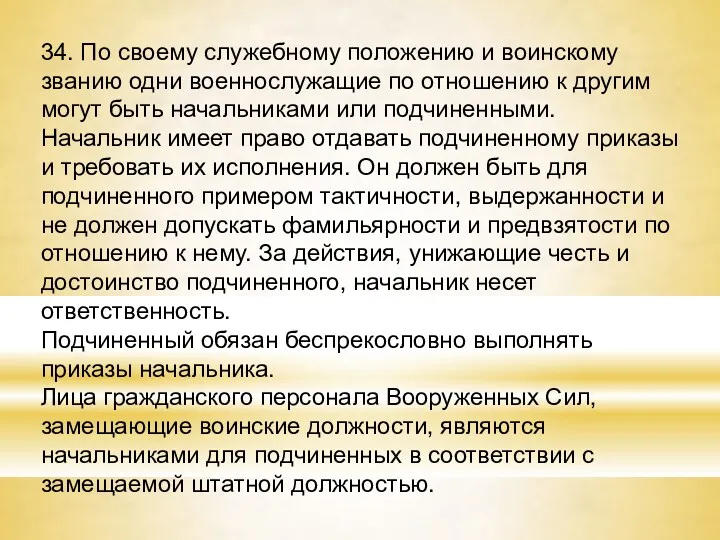 34. По своему служебному положению и воинскому званию одни военнослужащие по отношению к другим могут быть начальниками или подчиненными.
Начальник имеет право отдавать подчиненному приказы и требовать их исполнения. Он должен быть для подчиненного примером тактичности, выдержанности и не должен допускать фамильярности и предвзятости по отношению к нему. За действия, унижающие честь и достоинство подчиненного, начальник несет ответственность.
Подчиненный обязан беспрекословно выполнять приказы начальника.
Лица гражданского персонала Вооруженных Сил, замещающие воинские должности, являются начальниками для подчиненных в соответствии с замещаемой штатной должностью.